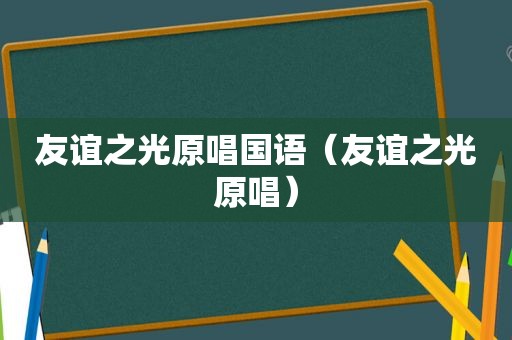 友谊之光原唱国语（友谊之光原唱）